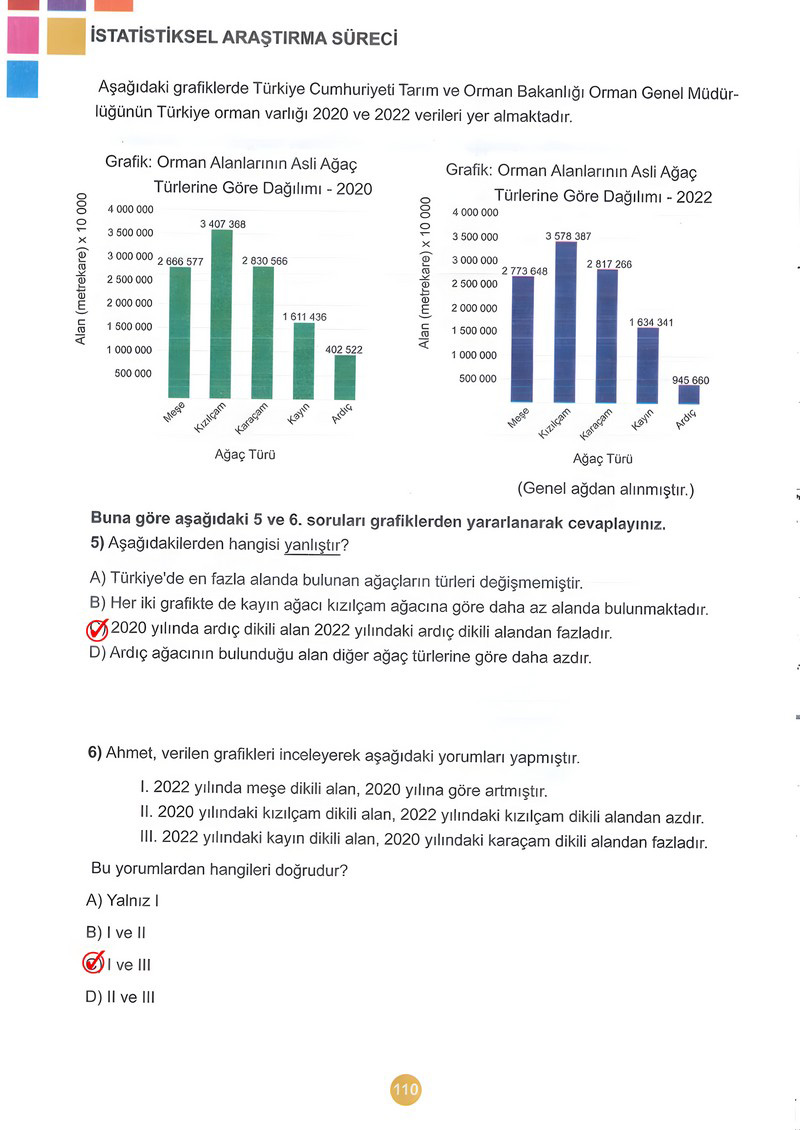 İSTATİSTİKSEL ARAŞTIRMA SÜRECİ

Aşağıdaki grafiklerde Türkiye Cumhuriyeti Tarım ve Orman Bakanlığı Orman Genel Müdürlüğünün Türkiye orman varlığı 2020 ve 2022 verileri yer almaktadır.

Grafik: Orman Alanlarının Asli Ağaç Türlerine Göre Dağılımı - 2020

Alan (metrekare) x 10 000

4 000 000
3 500 000
3 000 000
2 500 000
2 000 000
1 500 000
1 000 000
500 000

2 666 577
3 407 368
2 830 566
1 611 436
402 522

Meşe
Kızılçam
Karaçam
Kayın
Ardıç

Ağaç Türü

Grafik: Orman Alanlarının Asli Ağaç Türlerine Göre Dağılımı - 2022

Alan (metrekare) x 10 000

4 000 000
3 500 000
3 000 000
2 500 000
2 000 000
1 500 000
1 000 000
500 000

2 773 648
3 578 387
2 817 266
1 634 341
945 660

Meşe
Kızılçam
Karaçam
Kayın
Ardıç

Ağaç Türü

(Genel ağdan alınmıştır.)

Buna göre aşağıdaki 5 ve 6. soruları grafiklerden yararlanarak cevaplayınız.

5) Aşağıdakilerden hangisi yanlıştır?

A) Türkiye'de en fazla alanda bulunan ağaçların türleri değişmemiştir.
B) Her iki grafikte de kayın ağacı kızılçam ağacına göre daha az alanda bulunmaktadır.
C) 2020 yılında ardıç dikili alan 2022 yılındaki ardıç dikili alandan fazladır.
D) Ardıç ağacının bulunduğu alan diğer ağaç türlerine göre daha azdır.

6) Ahmet, verilen grafikleri inceleyerek aşağıdaki yorumları yapmıştır.

I. 2022 yılında meşe dikili alan, 2020 yılına göre artmıştır.
II. 2020 yılındaki kızılçam dikili alan, 2022 yılındaki kızılçam dikili alandan azdır.
III. 2022 yılındaki kayın dikili alan, 2020 yılındaki karaçam dikili alandan fazladır.

Bu yorumlardan hangileri doğrudur?

A) Yalnız I
B) I ve II
C) I ve III
D) II ve III

110